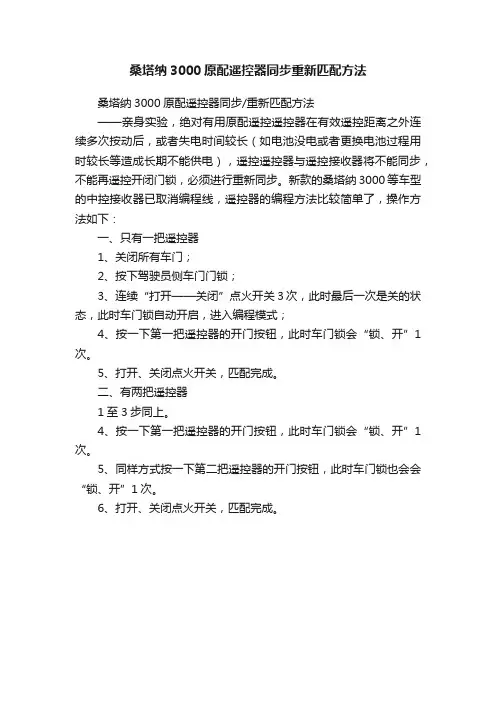 桑塔纳 3000 原配遥控器同步重新匹配方法

桑塔纳 3000 原配遥控器同步/重新匹配方法

——亲身实验，绝对有用原配遥控遥控器在有效遥控距离之外连续多次按动后，或者失电时间较长（如电池没电或者更换电池过程用时较长等造成长期不能供电），遥控遥控器与遥控接收器将不能同步，不能再遥控开闭门锁，必须进行重新同步。新款的桑塔纳 3000 等车型的中控接收器已取消编程线，遥控器的编程方法比较简单了，操作方法如下：

一、只有一把遥控器

1、关闭所有车门；

2、按下驾驶员侧车门门锁；

3、连续“打开——关闭”点火开关 3 次，此时最后一次是关的状态，此时车门锁自动开启，进入编程模式；

4、按一下第一把遥控器的开门按钮，此时车门锁会“锁、开”1 次。

5、打开、关闭点火开关，匹配完成。

二、有两把遥控器

1 至 3 步同上。

4、按一下第一把遥控器的开门按钮，此时车门锁会“锁、开”1 次。

5、同样方式按一下第二把遥控器的开门按钮，此时车门锁也会会“锁、开”1 次。

6、打开、关闭点火开关，匹配完成。